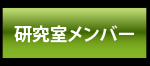 研究室メンバー